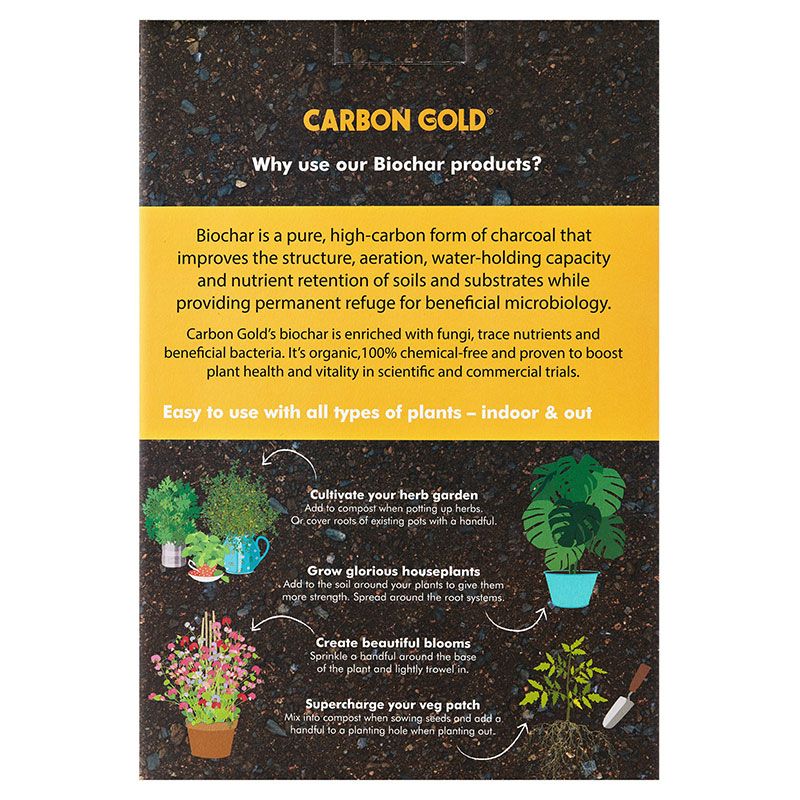 CARBON GOLD®

Why use our Biochar products?

Biochar is a pure, high-carbon form of charcoal that improves the structure, aeration, water-holding capacity and nutrient retention of soils and substrates while providing permanent refuge for beneficial microbiology.

Carbon Gold's biochar is enriched with fungi, trace nutrients and beneficial bacteria. It's organic,100% chemical-free and proven to boost plant health and vitality in scientific and commercial trials.

Easy to use with all types of plants – indoor & out

Cultivate your herb garden
Add to compost when potting up herbs. Or cover roots of existing pots with a handful.

Grow glorious houseplants
Add to the soil around your plants to give them more strength. Spread around the root systems.

Create beautiful blooms
Sprinkle a handful around the base of the plant and lightly trowel in.

Supercharge your veg patch
Mix into compost when sowing seeds and add a handful to a planting hole when planting out.